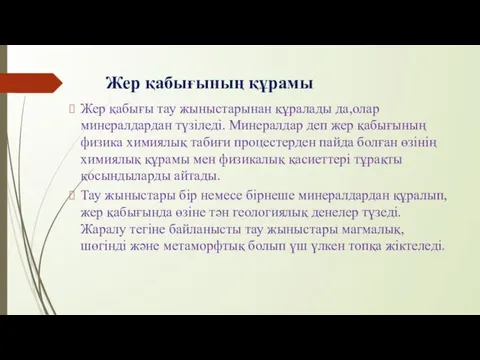 Жер қабығының құрамы

Жер қабығы тау жыныстарынан құралады да,олар минералдардан түзіледі. Минералдар деп жер қабығының физика химиялық табиғи процестерден пайда болған өзінің химиялық құрамы мен физикалық қасиеттері тұрақты қосындыларды айтады.

Тау жыныстары бір немесе бірнеше минералдардан құралып, жер қабығында өзіне тән геологиялық денелер түзеді. Жаралу тегіне байланысты тау жыныстары магмалық, шөгінді және метаморфтық болып үш үлкен топқа жіктеледі.